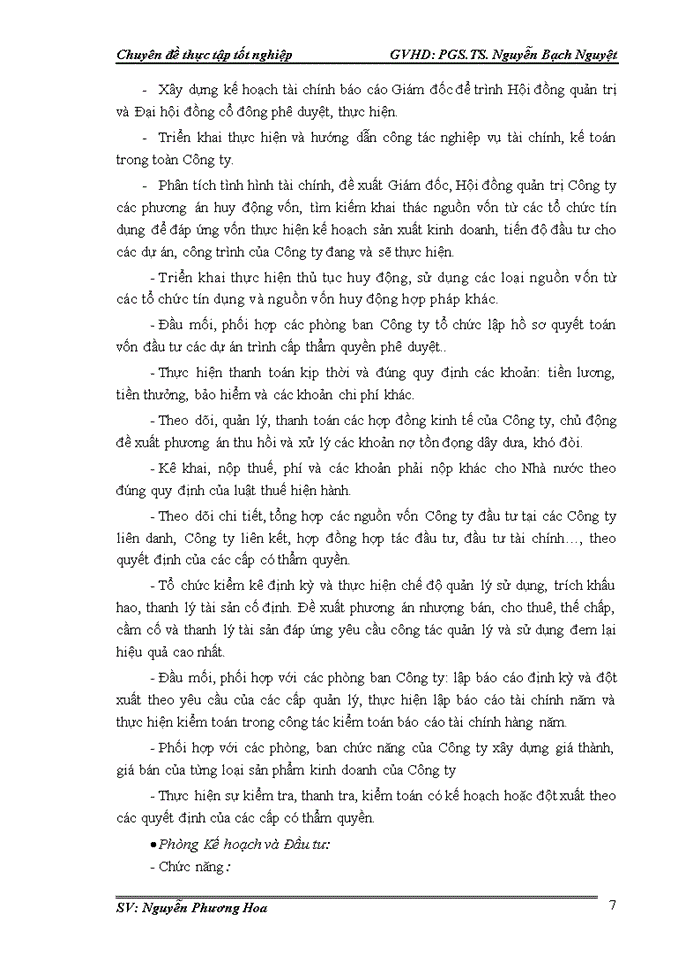 Chuyên đề thực tập tốt nghiệp GVHD: PGS.TS. Nguyễn Bạch Nguyệt

- Xây dựng kế hoạch tài chính báo cáo Giám đốc để trình Hội đồng quản trị và Đại hội đồng cổ đông phê duyệt, thực hiện.

- Triển khai thực hiện và hướng dẫn công tác nghiệp vụ tài chính, kế toán trong toàn Công ty.

- Phân tích tình hình tài chính, đề xuất Giám đốc, Hội đồng quản trị Công ty các phương án huy động vốn, tìm kiếm khai thác nguồn vốn từ các tổ chức tín dụng để đáp ứng vốn thực hiện kế hoạch sản xuất kinh doanh, tiến độ đầu tư cho các dự án, công trình của Công ty đang và sẽ thực hiện.

- Triển khai thực hiện thủ tục huy động, sử dụng các loại nguồn vốn từ các tổ chức tín dụng và nguồn vốn huy động hợp pháp khác.

- Đầu mối, phối hợp các phòng ban Công ty tổ chức lập hồ sơ quyết toán vốn đầu tư các dự án trình cấp thẩm quyền phê duyệt..

- Thực hiện thanh toán kịp thời và đúng quy định các khoản: tiền lương, tiền thưởng, bảo hiểm và các khoản chi phí khác.

- Theo dõi, quản lý, thanh toán các hợp đồng kinh tế của Công ty, chủ động đề xuất phương án thu hồi và xử lý các khoản nợ tồn đọng dây dưa, khó đòi.

- Kê khai, nộp thuế, phí và các khoản phải nộp khác cho Nhà nước theo đúng quy định của luật thuế hiện hành.

- Theo dõi chi tiết, tổng hợp các nguồn vốn Công ty đầu tư tại các Công ty liên danh, Công ty liên kết, hợp đồng hợp tác đầu tư, đầu tư tài chính…, theo quyết định của các cấp có thẩm quyền.

- Tổ chức kiểm kê định kỳ và thực hiện chế độ quản lý sử dụng, trích khấu hao, thanh lý tài sản cố định. Đề xuất phương án nhượng bán, cho thuê, thế chấp, cầm cố và thanh lý tài sản đáp ứng yêu cầu công tác quản lý và sử dụng đem lại hiệu quả cao nhất.

- Đầu mối, phối hợp với các phòng ban Công ty: lập báo cáo định kỳ và đột xuất theo yêu cầu của các cấp quản lý, thực hiện lập báo cáo tài chính năm và thực hiện kiểm toán trong công tác kiểm toán báo cáo tài chính hàng năm.

- Phối hợp với các phòng, ban chức năng của Công ty xây dựng giá thành, giá bán của từng loại sản phẩm kinh doanh của Công ty

- Thực hiện sự kiểm tra, thanh tra, kiểm toán có kế hoạch hoặc đột xuất theo các quyết định của các cấp có thẩm quyền.

• Phòng Kế hoạch và Đầu tư:

- Chức năng:

SV: Nguyễn Phương Hoa 7